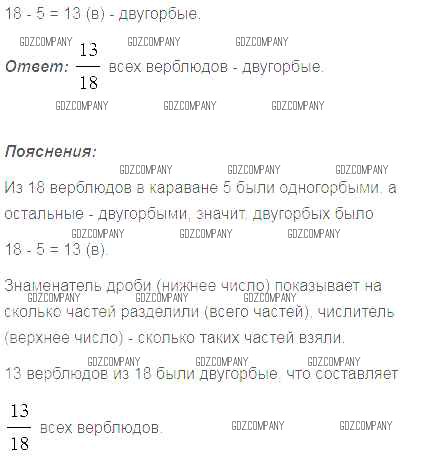 18 - 5 = 13 (в) - двугорбые.

Ответ: $\frac{13}{18}$ всех верблюдов - двугорбые.

Пояснения:

Из 18 верблюдов в караване 5 были одногорбыми, а остальные - двугорбыми, значит, двугорбых было 18 - 5 = 13 (в).

Знаменатель дроби (нижнее число) показывает на сколько частей разделили (всего частей), числитель (верхнее число) - сколько таких частей взяли.

13 верблюдов из 18 были двугорбые, что составляет $\frac{13}{18}$ всех верблюдов.

GDZCOMPANY